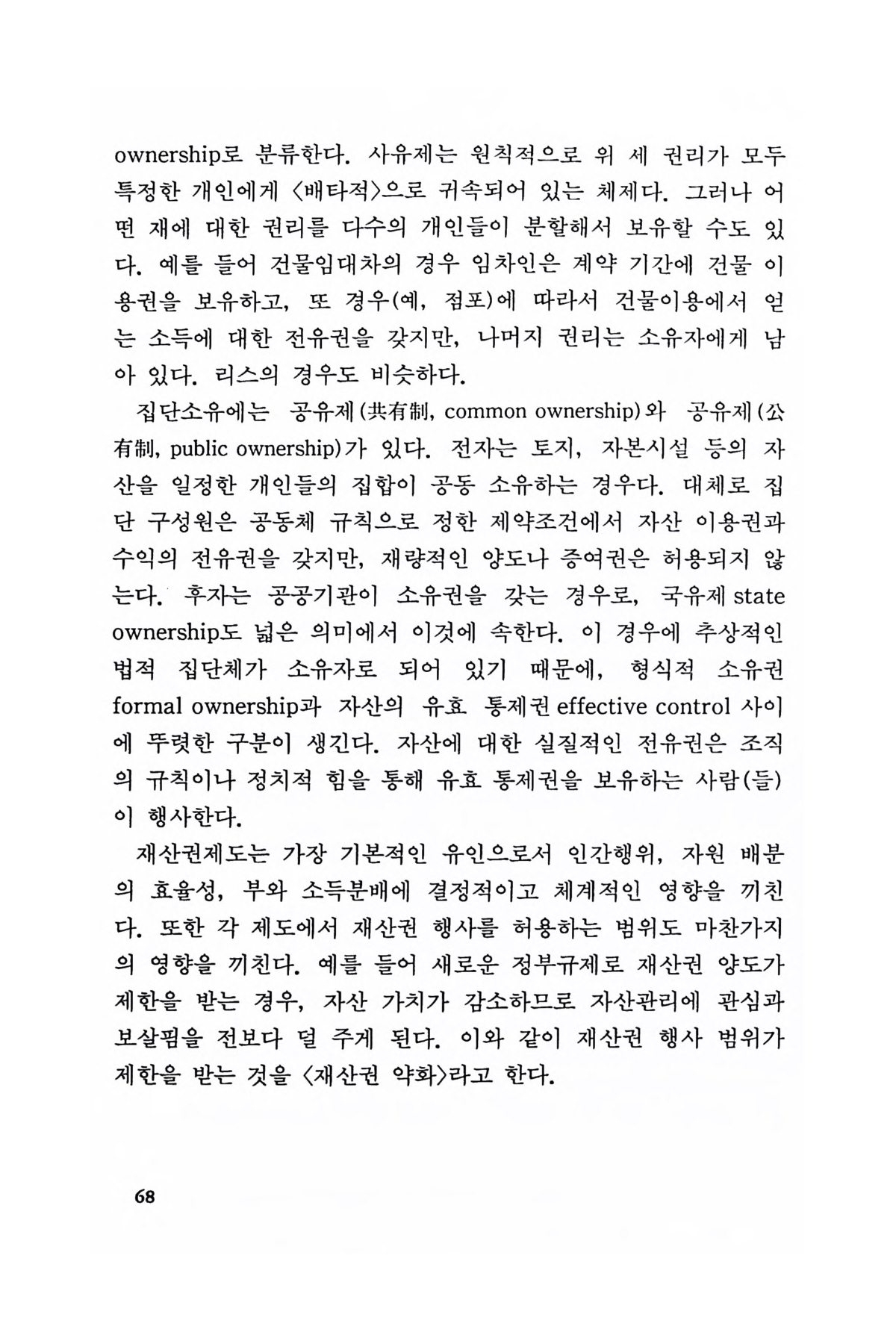 ownership로 분류한다. 사유제는 원칙적으로 위 세 권리가 모두 특정한 개인에게 〈배타적〉으로 귀속되어 있는 체제다. 그러나 어떤 재에 대한 권리를 다수의 개인들이 분할해서 보유할 수도 있다. 예를 들어 건물임대차의 경우 임차인은 계약 기간에 건물 이용권을 보유하고, 또 경우(예, 점포)에 따라서 건물이용에서 얻는 소득에 대한 전유권을 갖지만, 나머지 권리는 소유자에게 남아 있다. 리스의 경우도 비슷하다.

집단소유에는 공유제(共有制, common ownership)와 공유제(公有制, public ownership)가 있다. 전자는 토지, 자본시설 등의 자산을 일정한 개인들의 집합이 공동 소유하는 경우다. 대체로 집단 구성원은 공동체 규칙으로 정한 제약조건에서 자산 이용권과 수익의 전유권을 갖지만, 재량적인 양도나 증여권은 허용되지 않는다. 후자는 공공기관이 소유권을 갖는 경우로, 국유제 state ownership도 넓은 의미에서 이것에 속한다. 이 경우에 추상적인 법적 집단체가 소유자로 되어 있기 때문에, 형식적 소유권 formal ownership과 자산의 유효 통제권 effective control 사이에 뚜렷한 구분이 생긴다. 자산에 대한 실질적인 전유권은 조직의 규칙이나 정치적 힘을 통해 유효 통제권을 보유하는 사람(들)이 행사한다.

재산권제도는 가장 기본적인 유인으로서 인간행위, 자원 배분의 효율성, 부와 소득분배에 결정적이고 체계적인 영향을 끼친다. 또한 각 제도에서 재산권 행사를 허용하는 범위도 마찬가지의 영향을 끼친다. 예를 들어 새로운 정부규제로 재산권 양도가 제한을 받는 경우, 자산 가치가 감소하므로 자산관리에 관심과 보살핌을 전보다 덜 주게 된다. 이와 같이 재산권 행사 범위가 제한을 받는 것을 〈재산권 약화〉라고 한다.

68